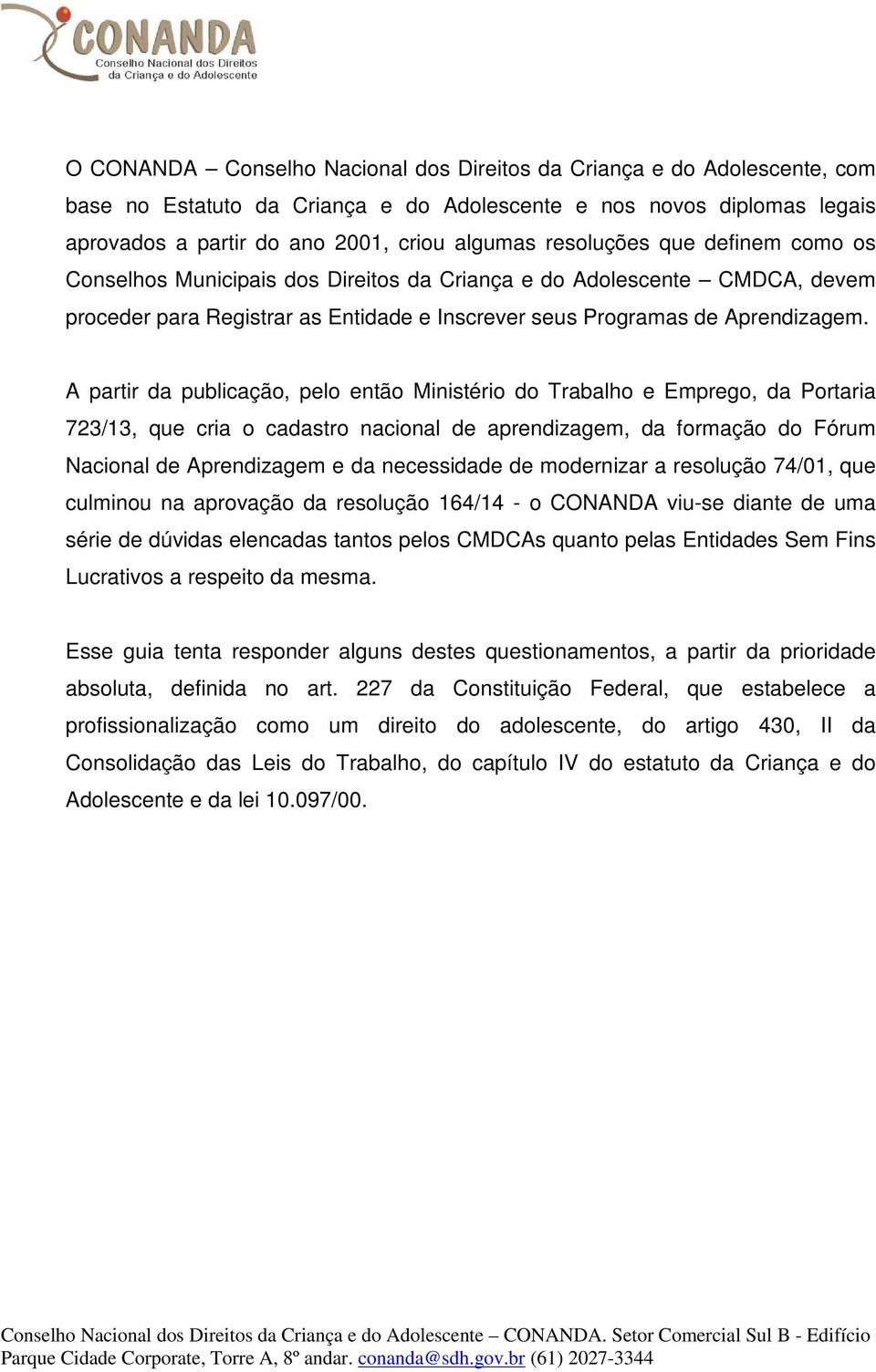 CONANDA
Conselho Nacional dos Direitos da Criança e do Adolescente

O CONANDA – Conselho Nacional dos Direitos da Criança e do Adolescente, com base no Estatuto da Criança e do Adolescente e nos novos diplomas legais aprovados a partir do ano 2001, criou algumas resoluções que definem como os Conselhos Municipais dos Direitos da Criança e do Adolescente – CMDCA, devem proceder para Registrar as Entidade e Inscrever seus Programas de Aprendizagem.

A partir da publicação, pelo então Ministério do Trabalho e Emprego, da Portaria 723/13, que cria o cadastro nacional de aprendizagem, da formação do Fórum Nacional de Aprendizagem e da necessidade de modernizar a resolução 74/01, que culminou na aprovação da resolução 164/14 - o CONANDA viu-se diante de uma série de dúvidas elencadas tantos pelos CMDCAs quanto pelas Entidades Sem Fins Lucrativos a respeito da mesma.

Esse guia tenta responder alguns destes questionamentos, a partir da prioridade absoluta, definida no art. 227 da Constituição Federal, que estabelece a profissionalização como um direito do adolescente, do artigo 430, II da Consolidação das Leis do Trabalho, do capítulo IV do estatuto da Criança e do Adolescente e da lei 10.097/00.

Conselho Nacional dos Direitos da Criança e do Adolescente – CONANDA. Setor Comercial Sul B - Edifício Parque Cidade Corporate, Torre A, 8º andar. conanda@sdh.gov.br (61) 2027-3344